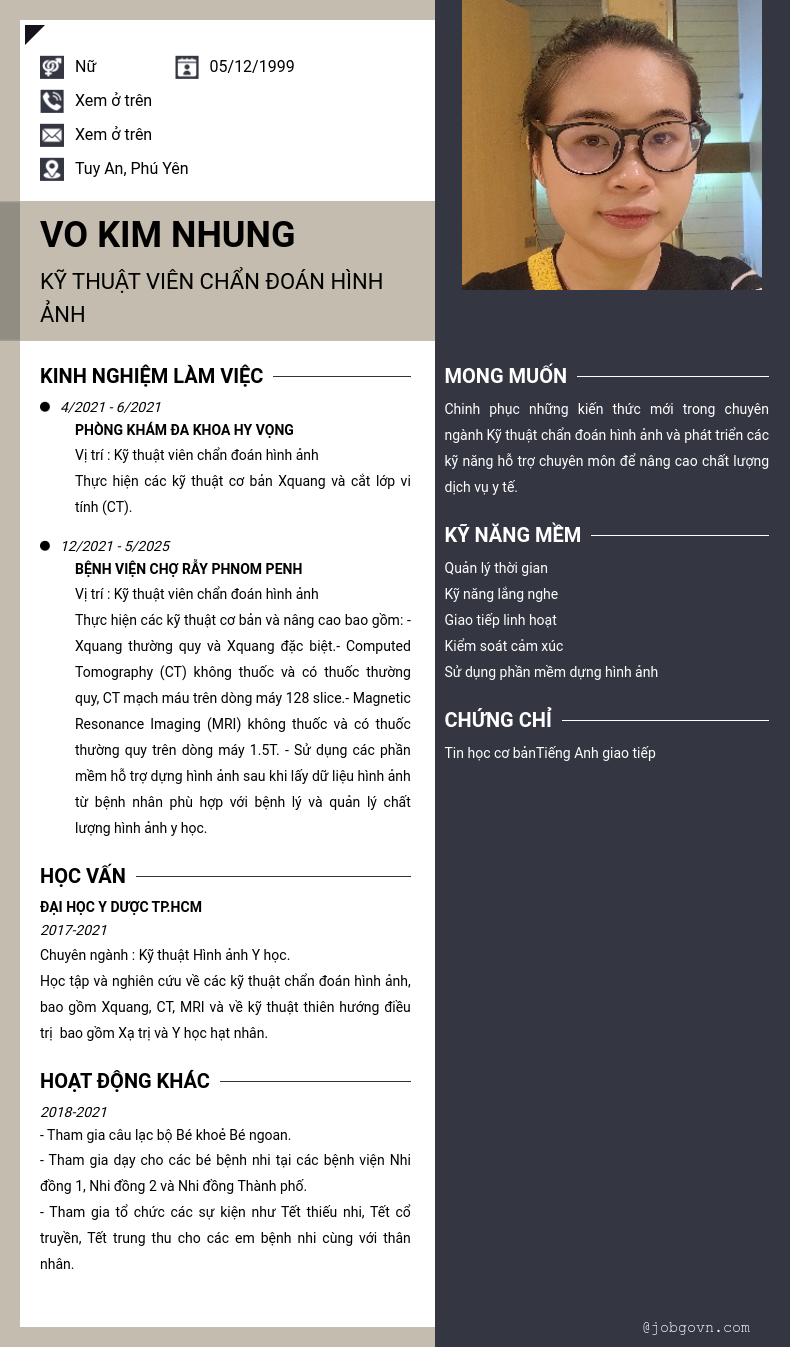 Nữ 05/12/1999
Xem ở trên
Xem ở trên
Tuy An, Phú Yên

VO KIM NHUNG

KỸ THUẬT VIÊN CHẨN ĐOÁN HÌNH ẢNH

KINH NGHIỆM LÀM VIỆC

4/2021 - 6/2021
PHÒNG KHÁM ĐA KHOA HY VỌNG
Vị trí : Kỹ thuật viên chẩn đoán hình ảnh
Thực hiện các kỹ thuật cơ bản Xquang và cắt lớp vi tính (CT).

12/2021 - 5/2025
BỆNH VIỆN CHỢ RẪY PHNOM PENH
Vị trí : Kỹ thuật viên chẩn đoán hình ảnh
Thực hiện các kỹ thuật cơ bản và nâng cao bao gồm: - Xquang thường quy và Xquang đặc biệt.- Computed Tomography (CT) không thuốc và có thuốc thường quy, CT mạch máu trên dòng máy 128 slice.- Magnetic Resonance Imaging (MRI) không thuốc và có thuốc thường quy trên dòng máy 1.5T. - Sử dụng các phần mềm hỗ trợ dựng hình ảnh sau khi lấy dữ liệu hình ảnh từ bệnh nhân phù hợp với bệnh lý và quản lý chất lượng hình ảnh y học.

HỌC VẤN

ĐẠI HỌC Y DƯỢC TP.HCM
2017-2021
Chuyên ngành : Kỹ thuật Hình ảnh Y học.
Học tập và nghiên cứu về các kỹ thuật chẩn đoán hình ảnh, bao gồm Xquang, CT, MRI và về kỹ thuật thiên hướng điều trị bao gồm Xạ trị và Y học hạt nhân.

HOẠT ĐỘNG KHÁC

2018-2021
- Tham gia câu lạc bộ Bé khoẻ Bé ngoan.
- Tham gia dạy cho các bé bệnh nhi tại các bệnh viện Nhi đồng 1, Nhi đồng 2 và Nhi đồng Thành phố.
- Tham gia tổ chức các sự kiện như Tết thiếu nhi, Tết cổ truyền, Tết trung thu cho các em bệnh nhi cùng với thân nhân.

MONG MUỐN

Chinh phục những kiến thức mới trong chuyên ngành Kỹ thuật chẩn đoán hình ảnh và phát triển các kỹ năng hỗ trợ chuyên môn để nâng cao chất lượng dịch vụ y tế.

KỸ NĂNG MỀM

Quản lý thời gian
Kỹ năng lắng nghe
Giao tiếp linh hoạt
Kiểm soát cảm xúc
Sử dụng phần mềm dựng hình ảnh

CHỨNG CHỈ

Tin học cơ bảnTiếng Anh giao tiếp

@jobgovn.com